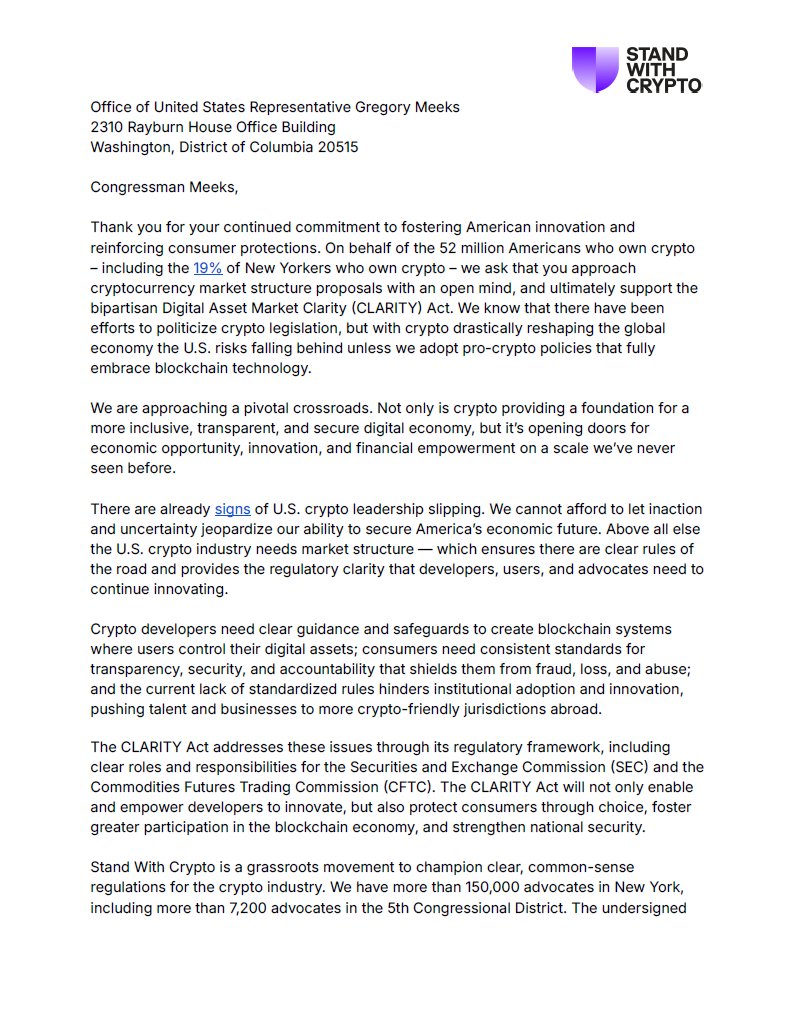 STAND WITH CRYPTO

Office of United States Representative Gregory Meeks
2310 Rayburn House Office Building
Washington, District of Columbia 20515

Congressman Meeks,

Thank you for your continued commitment to fostering American innovation and reinforcing consumer protections. On behalf of the 52 million Americans who own crypto – including the 19% of New Yorkers who own crypto – we ask that you approach cryptocurrency market structure proposals with an open mind, and ultimately support the bipartisan Digital Asset Market Clarity (CLARITY) Act. We know that there have been efforts to politicize crypto legislation, but with crypto drastically reshaping the global economy the U.S. risks falling behind unless we adopt pro-crypto policies that fully embrace blockchain technology.

We are approaching a pivotal crossroads. Not only is crypto providing a foundation for a more inclusive, transparent, and secure digital economy, but it's opening doors for economic opportunity, innovation, and financial empowerment on a scale we've never seen before.

There are already signs of U.S. crypto leadership slipping. We cannot afford to let inaction and uncertainty jeopardize our ability to secure America's economic future. Above all else the U.S. crypto industry needs market structure — which ensures there are clear rules of the road and provides the regulatory clarity that developers, users, and advocates need to continue innovating.

Crypto developers need clear guidance and safeguards to create blockchain systems where users control their digital assets; consumers need consistent standards for transparency, security, and accountability that shields them from fraud, loss, and abuse; and the current lack of standardized rules hinders institutional adoption and innovation, pushing talent and businesses to more crypto-friendly jurisdictions abroad.

The CLARITY Act addresses these issues through its regulatory framework, including clear roles and responsibilities for the Securities and Exchange Commission (SEC) and the Commodities Futures Trading Commission (CFTC). The CLARITY Act will not only enable and empower developers to innovate, but also protect consumers through choice, foster greater participation in the blockchain economy, and strengthen national security.

Stand With Crypto is a grassroots movement to champion clear, common-sense regulations for the crypto industry. We have more than 150,000 advocates in New York, including more than 7,200 advocates in the 5th Congressional District. The undersigned